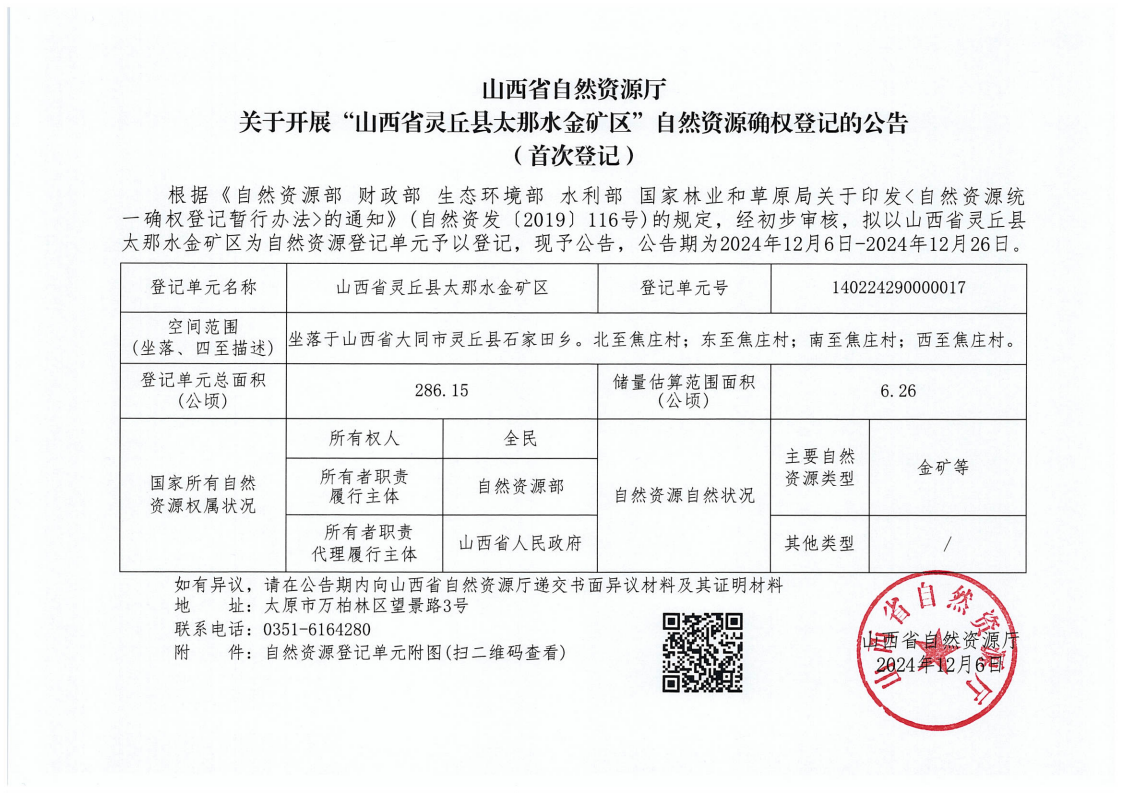 山西省自然资源厅
关于开展“山西省灵丘县太那水金矿区”自然资源确权登记的公告
（首次登记）

根据《自然资源部 财政部 生态环境部 水利部 国家林业和草原局关于印发<自然资源统一确权登记暂行办法>的通知》（自然资发〔2019〕116号）的规定，经初步审核，拟以山西省灵丘县太那水金矿区为自然资源登记单元予以登记，现予公告，公告期为2024年12月6日-2024年12月26日。

| 登记单元名称 | 山西省灵丘县太那水金矿区 | | 登记单元号 | 140224290000017 | |
|---|---|---|---|---|---|
| 空间范围（坐落、四至描述） | 坐落于山西省大同市灵丘县石家田乡。北至焦庄村；东至焦庄村；南至焦庄村；西至焦庄村。 | | | | |
| 登记单元总面积（公顷） | 286.15 | | 储量估算范围面积（公顷） | 6.26 | |
| 国家所有自然资源权属状况 | 所有权人 | 全民 | 自然资源自然状况 | 主要自然资源类型 | 金矿等 |
| | 所有者职责履行主体 | 自然资源部 | | | |
| | 所有者职责代理履行主体 | 山西省人民政府 | | 其他类型 | / |

如有异议，请在公告期内向山西省自然资源厅递交书面异议材料及其证明材料
地　　址：太原市万柏林区望景路3号
联系电话：0351-6164280
附　　件：自然资源登记单元附图(扫二维码查看)

山西省自然资源厅
2024年12月6日

山西省自然资源厅